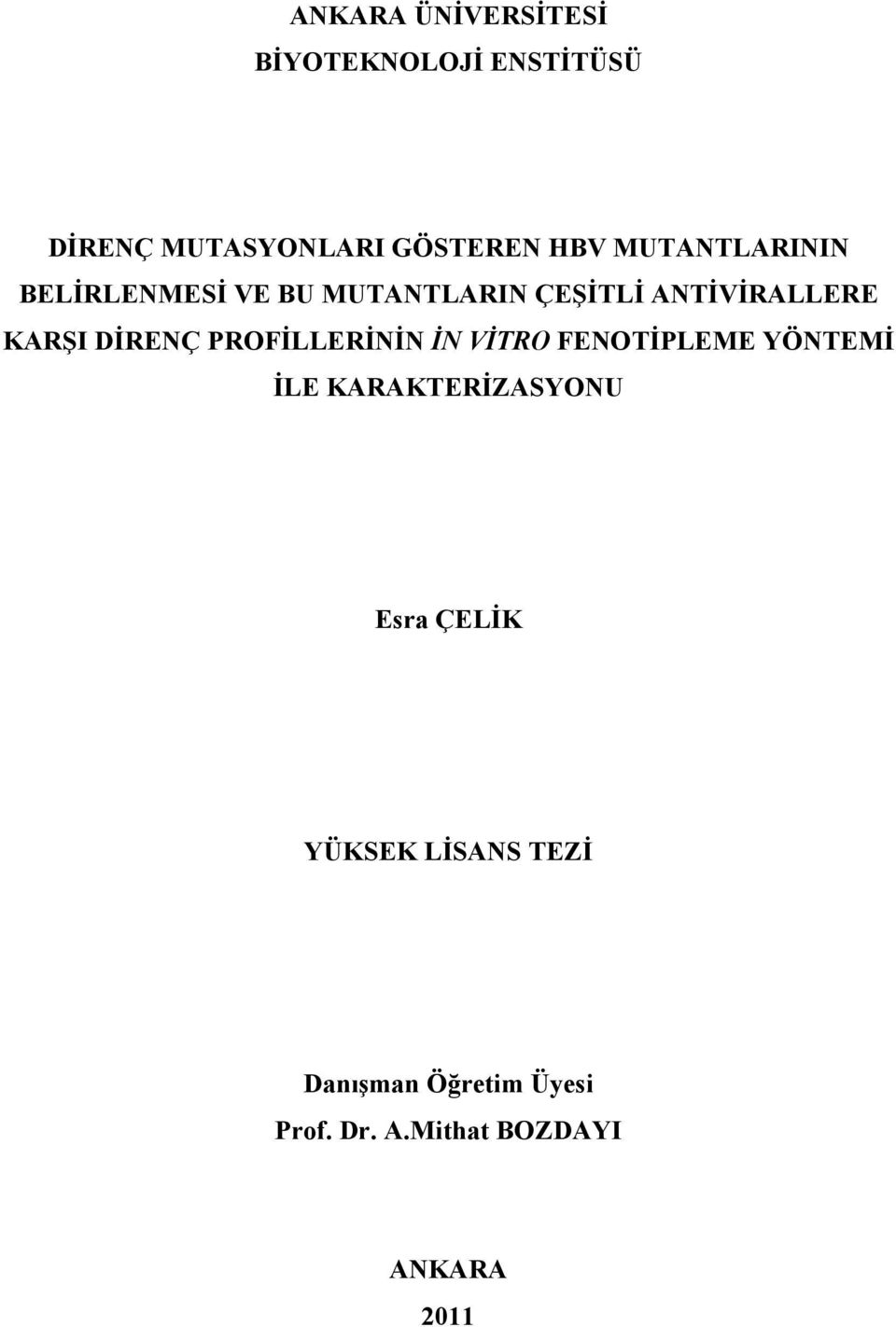 ANKARA ÜNİVERSİTESİ
BİYOTEKNOLOJİ ENSTİTÜSÜ

DİRENÇ MUTASYONLARI GÖSTEREN HBV MUTANTLARININ BELİRLENMESİ VE BU MUTANTLARIN ÇEŞİTLİ ANTİVİRALLERE KARŞI DİRENÇ PROFİLLERİNİN İN VİTRO FENOTİPLEME YÖNTEMİ İLE KARAKTERİZASYONU

Esra ÇELİK

YÜKSEK LİSANS TEZİ

Danışman Öğretim Üyesi
Prof. Dr. A.Mithat BOZDAYI

ANKARA
2011